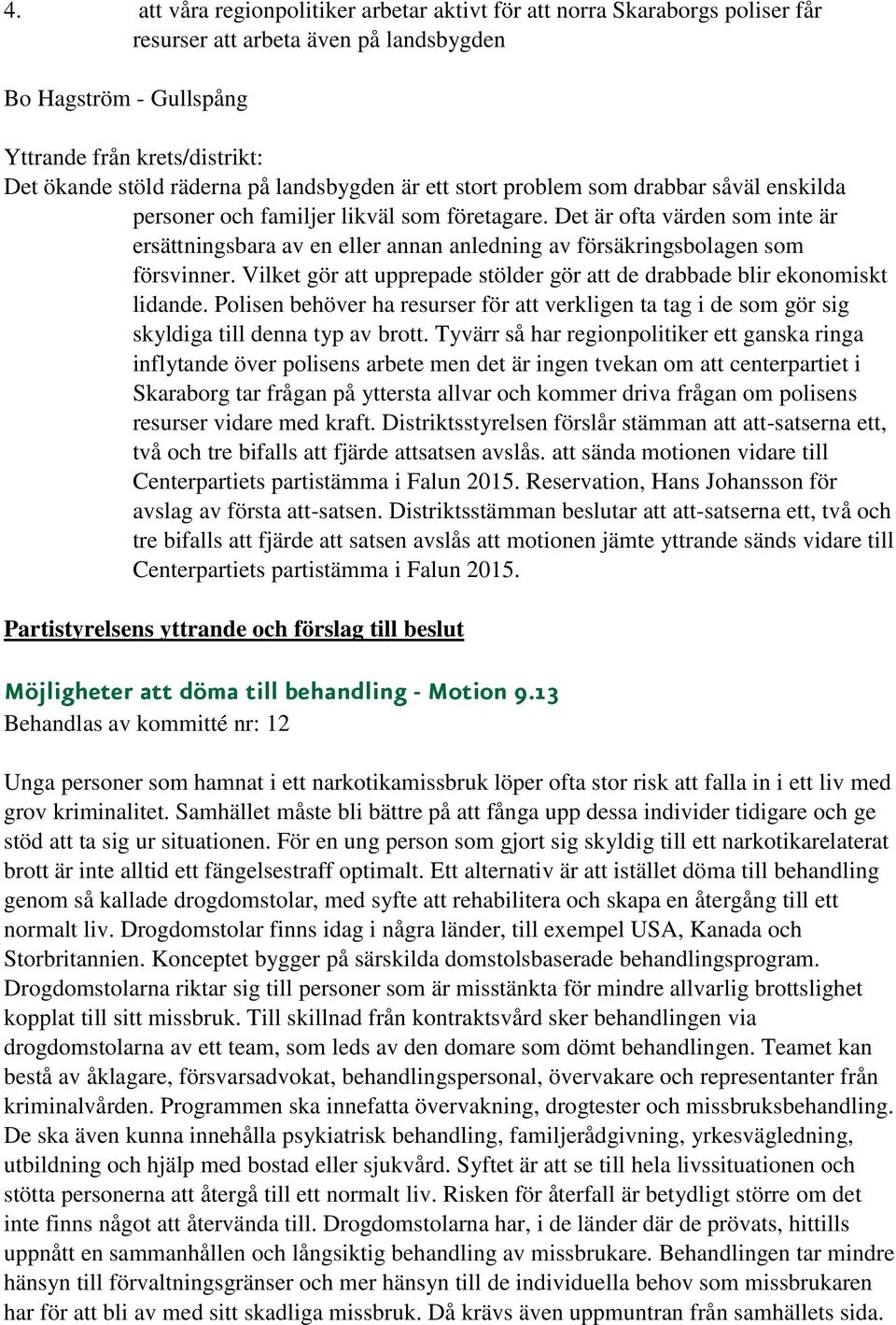 4. att våra regionpolitiker arbetar aktivt för att norra Skaraborgs poliser får resurser att arbeta även på landsbygden

Bo Hagström - Gullspång

Yttrande från krets/distrikt:
Det ökande stöld räderna på landsbygden är ett stort problem som drabbar såväl enskilda personer och familjer likväl som företagare. Det är ofta värden som inte är ersättningsbara av en eller annan anledning av försäkringsbolagen som försvinner. Vilket gör att upprepade stölder gör att de drabbade blir ekonomiskt lidande. Polisen behöver ha resurser för att verkligen ta tag i de som gör sig skyldiga till denna typ av brott. Tyvärr så har regionpolitiker ett ganska ringa inflytande över polisens arbete men det är ingen tvekan om att centerpartiet i Skaraborg tar frågan på yttersta allvar och kommer driva frågan om polisens resurser vidare med kraft. Distriktsstyrelsen förslår stämman att att-satserna ett, två och tre bifalls att fjärde attsatsen avslås. att sända motionen vidare till Centerpartiets partistämma i Falun 2015. Reservation, Hans Johansson för avslag av första att-satsen. Distriktsstämman beslutar att att-satserna ett, två och tre bifalls att fjärde att satsen avslås att motionen jämte yttrande sänds vidare till Centerpartiets partistämma i Falun 2015.

Partistyrelsens yttrande och förslag till beslut

Möjligheter att döma till behandling - Motion 9.13
Behandlas av kommitté nr: 12

Unga personer som hamnat i ett narkotikamissbruk löper ofta stor risk att falla in i ett liv med grov kriminalitet. Samhället måste bli bättre på att fånga upp dessa individer tidigare och ge stöd att ta sig ur situationen. För en ung person som gjort sig skyldig till ett narkotikarelaterat brott är inte alltid ett fängelsestraff optimalt. Ett alternativ är att istället döma till behandling genom så kallade drogdomstolar, med syfte att rehabilitera och skapa en återgång till ett normalt liv. Drogdomstolar finns idag i några länder, till exempel USA, Kanada och Storbritannien. Konceptet bygger på särskilda domstolsbaserade behandlingsprogram. Drogdomstolarna riktar sig till personer som är misstänkta för mindre allvarlig brottslighet kopplat till sitt missbruk. Till skillnad från kontraktsvård sker behandlingen via drogdomstolarna av ett team, som leds av den domare som dömt behandlingen. Teamet kan bestå av åklagare, försvarsadvokat, behandlingspersonal, övervakare och representanter från kriminalvården. Programmen ska innefatta övervakning, drogtester och missbruksbehandling. De ska även kunna innehålla psykiatrisk behandling, familjerådgivning, yrkesvägledning, utbildning och hjälp med bostad eller sjukvård. Syftet är att se till hela livssituationen och stötta personerna att återgå till ett normalt liv. Risken för återfall är betydligt större om det inte finns något att återvända till. Drogdomstolarna har, i de länder där de prövats, hittills uppnått en sammanhållen och långsiktig behandling av missbrukare. Behandlingen tar mindre hänsyn till förvaltningsgränser och mer hänsyn till de individuella behov som missbrukaren har för att bli av med sitt skadliga missbruk. Då krävs även uppmuntran från samhällets sida.